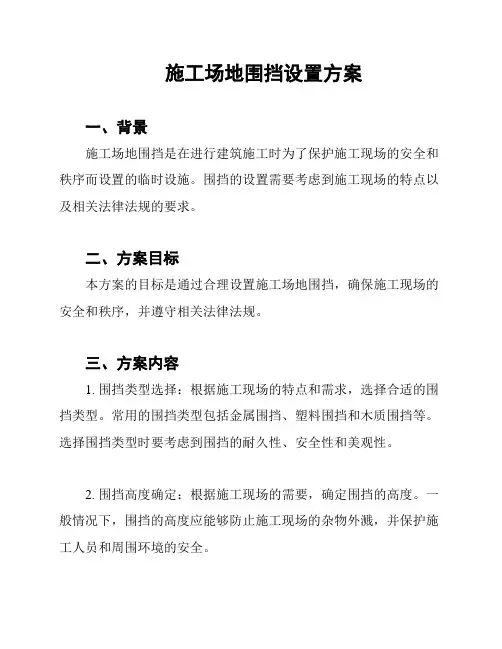 施工场地围挡设置方案

一、背景

施工场地围挡是在进行建筑施工时为了保护施工现场的安全和秩序而设置的临时设施。围挡的设置需要考虑到施工现场的特点以及相关法律法规的要求。

二、方案目标

本方案的目标是通过合理设置施工场地围挡，确保施工现场的安全和秩序，并遵守相关法律法规。

三、方案内容

1. 围挡类型选择：根据施工现场的特点和需求，选择合适的围挡类型。常用的围挡类型包括金属围挡、塑料围挡和木质围挡等。选择围挡类型时要考虑到围挡的耐久性、安全性和美观性。

2. 围挡高度确定：根据施工现场的需要，确定围挡的高度。一般情况下，围挡的高度应能够防止施工现场的杂物外溅，并保护施工人员和周围环境的安全。